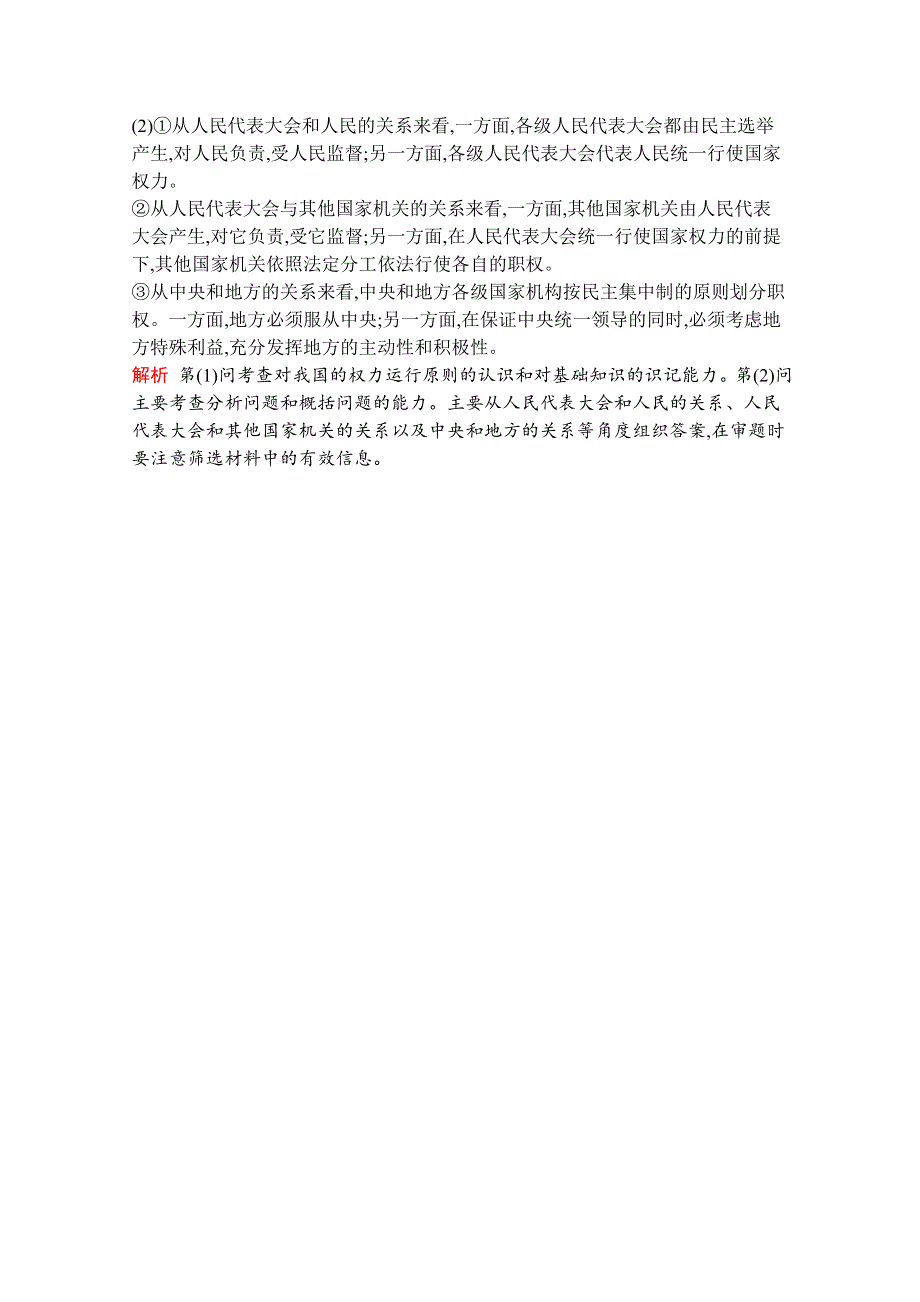 (2)①从人民代表大会和人民的关系来看,一方面,各级人民代表大会都由民主选举产生,对人民负责,受人民监督;另一方面,各级人民代表大会代表人民统一行使国家权力。
②从人民代表大会与其他国家机关的关系来看,一方面,其他国家机关由人民代表大会产生,对它负责,受它监督;另一方面,在人民代表大会统一行使国家权力的前提下,其他国家机关依照法定分工依法行使各自的职权。
③从中央和地方的关系来看,中央和地方各级国家机构按民主集中制的原则划分职权。一方面,地方必须服从中央;另一方面,在保证中央统一领导的同时,必须考虑地方特殊利益,充分发挥地方的主动性和积极性。
解析 第(1)问考查对我国的权力运行原则的认识和对基础知识的识记能力。第(2)问主要考查分析问题和概括问题的能力。主要从人民代表大会和人民的关系、人民代表大会和其他国家机关的关系以及中央和地方的关系等角度组织答案,在审题时要注意筛选材料中的有效信息。